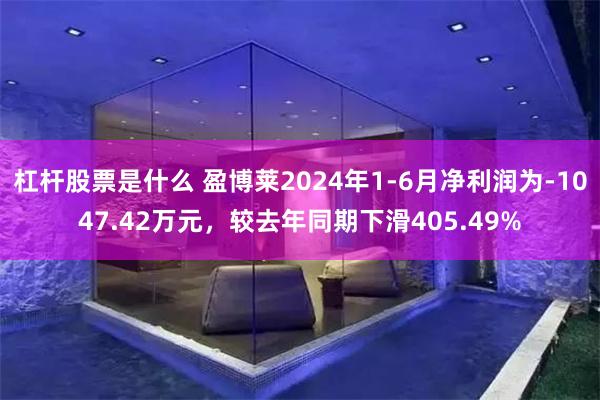 杠杆股票是什么 盈博莱2024年1-6月净利润为-1047.42万元，较去年同期下滑405.49%